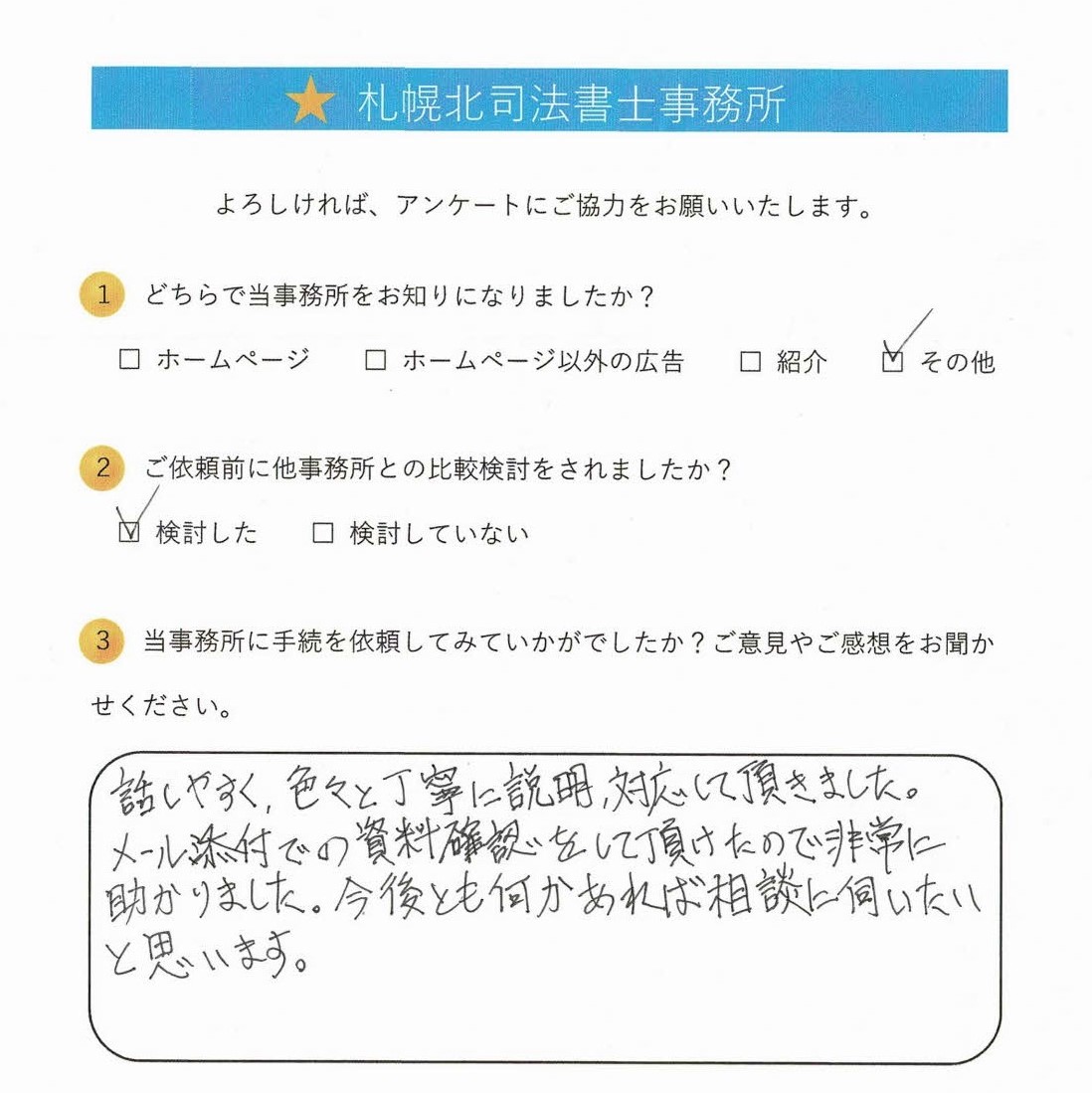 ★ 札幌北司法書士事務所

よろしければ、アンケートにご協力をお願いいたします。

1 どちらで当事務所をお知りになりましたか？

☐ ホームページ　☐ ホームページ以外の広告　☐ 紹介　☑ その他

2 ご依頼前に他事務所との比較検討をされましたか？

☑ 検討した　☐ 検討していない

3 当事務所に手続を依頼してみていかがでしたか？ご意見やご感想をお聞かせください。

話しやすく、色々と丁寧に説明、対応して頂きました。メール添付での資料確認をして頂けたので非常に助かりました。今後とも何かあれば相談に伺いたいと思います。